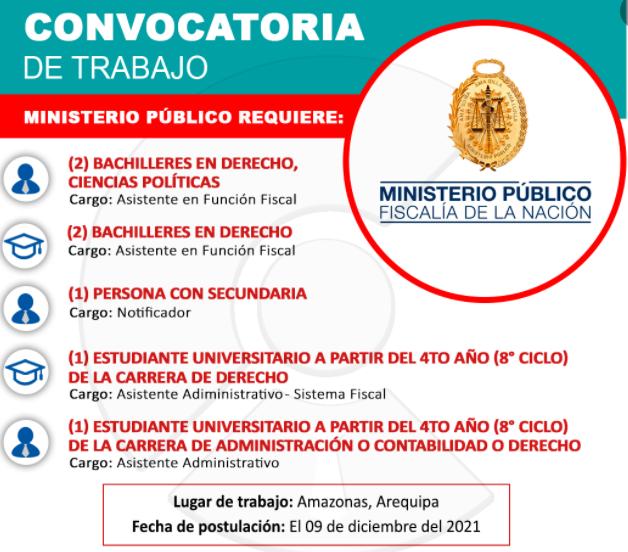 CONVOCATORIA
DE TRABAJO

MINISTERIO PÚBLICO REQUIERE:

MINISTERIO PÚBLICO
FISCALÍA DE LA NACIÓN

(2) BACHILLERES EN DERECHO, CIENCIAS POLÍTICAS
Cargo: Asistente en Función Fiscal

(2) BACHILLERES EN DERECHO
Cargo: Asistente en Función Fiscal

(1) PERSONA CON SECUNDARIA
Cargo: Notificador

(1) ESTUDIANTE UNIVERSITARIO A PARTIR DEL 4TO AÑO (8° CICLO) DE LA CARRERA DE DERECHO
Cargo: Asistente Adiministrativo - Sistema Fiscal

(1) ESTUDIANTE UNIVERSITARIO A PARTIR DEL 4TO AÑO (8° CICLO) DE LA CARRERA DE ADMINISTRACIÓN O CONTABILIDAD O DERECHO
Cargo: Asistente Administrativo

Lugar de trabajo: Amazonas, Arequipa
Fecha de postulación: El 09 de diciembre del 2021